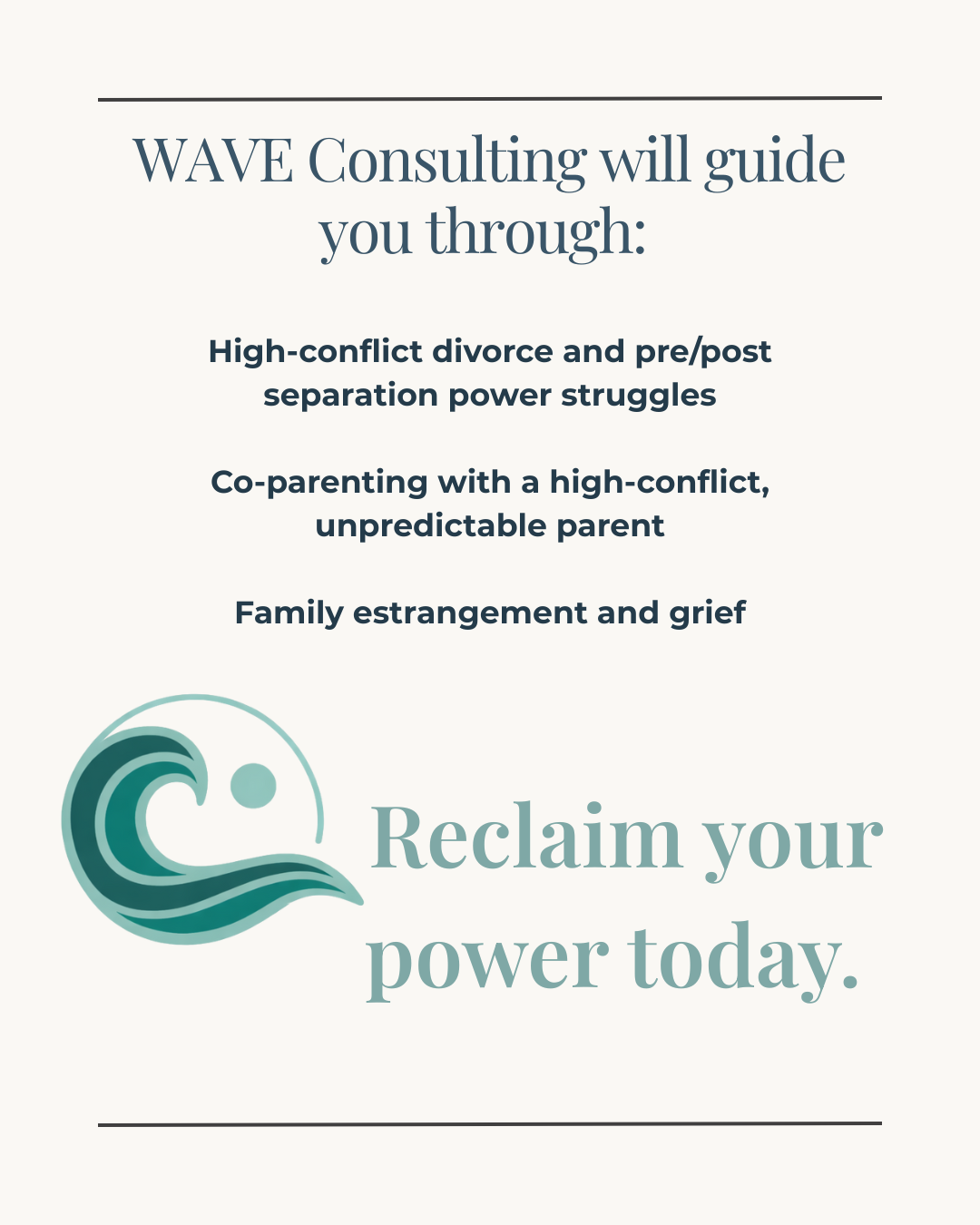 WAVE Consulting will guide you through:

High-conflict divorce and pre/post separation power struggles

Co-parenting with a high-conflict, unpredictable parent

Family estrangement and grief

Reclaim your power today.